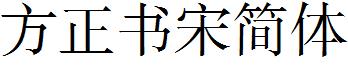 方正书宋简体